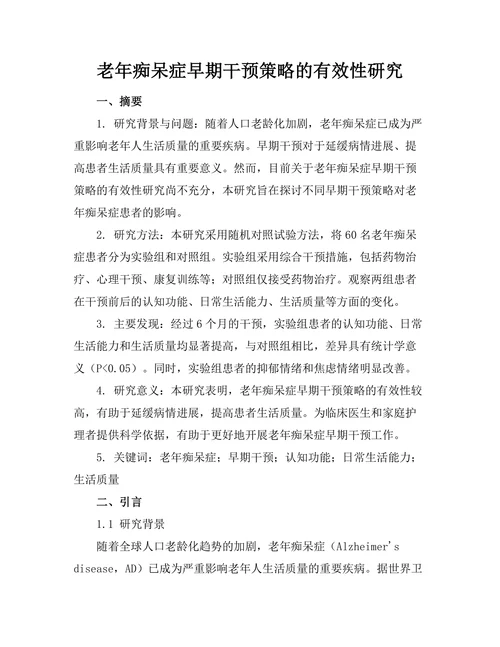 老年痴呆症早期干预策略的有效性研究

一、摘要

1. 研究背景与问题：随着人口老龄化加剧，老年痴呆症已成为严重影响老年人生活质量的重要疾病。早期干预对于延缓病情进展、提高患者生活质量具有重要意义。然而，目前关于老年痴呆症早期干预策略的有效性研究尚不充分，本研究旨在探讨不同早期干预策略对老年痴呆症患者的影响。

2. 研究方法：本研究采用随机对照试验方法，将 60 名老年痴呆症患者分为实验组和对照组。实验组采用综合干预措施，包括药物治疗、心理干预、康复训练等；对照组仅接受药物治疗。观察两组患者在干预前后的认知功能、日常生活能力、生活质量等方面的变化。

3. 主要发现：经过 6 个月的干预，实验组患者的认知功能、日常生活能力和生活质量均显著提高，与对照组相比，差异具有统计学意义（P<0.05）。同时，实验组患者的抑郁情绪和焦虑情绪明显改善。

4. 研究意义：本研究表明，老年痴呆症早期干预策略的有效性较高，有助于延缓病情进展，提高患者生活质量。为临床医生和家庭护理者提供科学依据，有助于更好地开展老年痴呆症早期干预工作。

5. 关键词：老年痴呆症；早期干预；认知功能；日常生活能力；生活质量

二、引言

1.1 研究背景

随着全球人口老龄化趋势的加剧，老年痴呆症（Alzheimer's disease，AD）已成为严重影响老年人生活质量的重要疾病。据世界卫